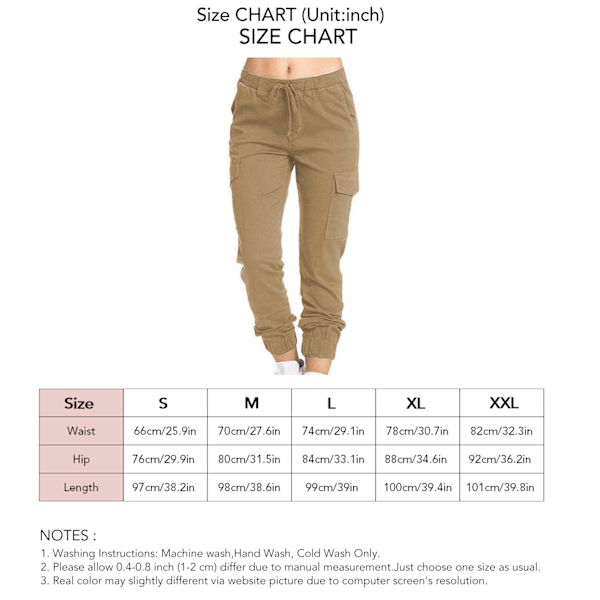 Size CHART (Unit:inch)
SIZE CHART

| Size | S | M | L | XL | XXL |
|---|---|---|---|---|---|
| Waist | 66cm/25.9in | 70cm/27.6in | 74cm/29.1in | 78cm/30.7in | 82cm/32.3in |
| Hip | 76cm/29.9in | 80cm/31.5in | 84cm/33.1in | 88cm/34.6in | 92cm/36.2in |
| Length | 97cm/38.2in | 98cm/38.6in | 99cm/39in | 100cm/39.4in | 101cm/39.8in |

NOTES :
1. Washing Instructions: Machine wash,Hand Wash, Cold Wash Only.
2. Please allow 0.4-0.8 inch (1-2 cm) differ due to manual measurement.Just choose one size as usual.
3. Real color may slightly different via website picture due to computer screen's resolution.